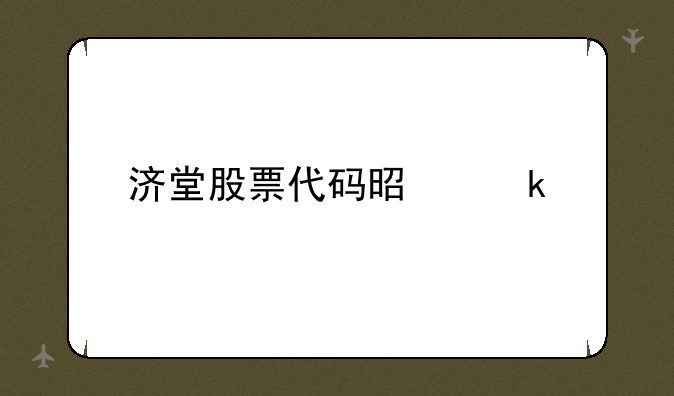 济堂股票代码昭　　　　k